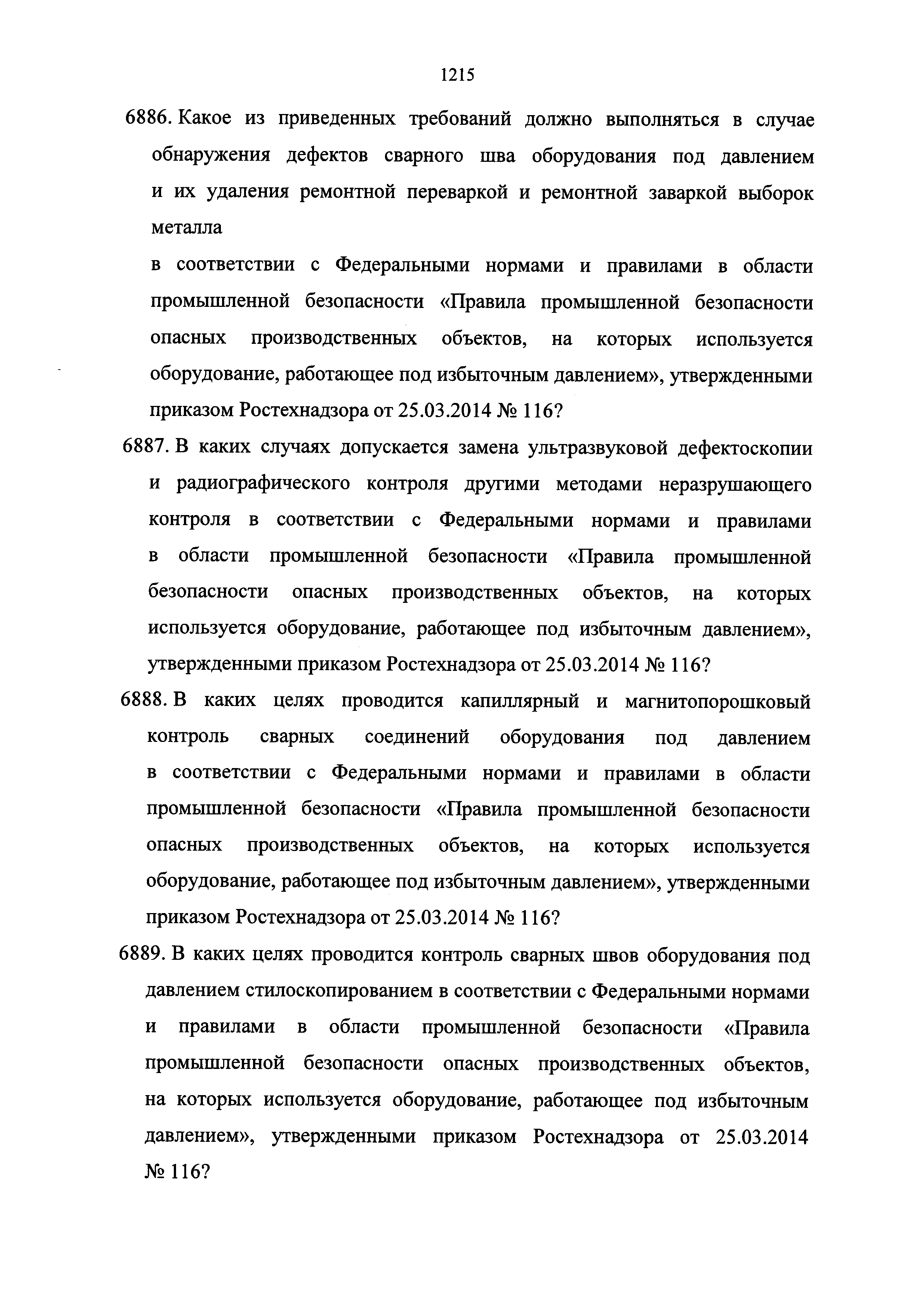 1215

6886. Какое из приведенных требований должно выполняться в случае обнаружения дефектов сварного шва оборудования под давлением и их удаления ремонтной переваркой и ремонтной заваркой выборок металла

в соответствии с Федеральными нормами и правилами в области промышленной безопасности «Правила промышленной безопасности опасных производственных объектов, на которых используется оборудование, работающее под избыточным давлением», утвержденными приказом Ростехнадзора от 25.03.2014 № 116?

6887. В каких случаях допускается замена ультразвуковой дефектоскопии и радиографического контроля другими методами неразрушающего контроля в соответствии с Федеральными нормами и правилами в области промышленной безопасности «Правила промышленной безопасности опасных производственных объектов, на которых используется оборудование, работающее под избыточным давлением», утвержденными приказом Ростехнадзора от 25.03.2014 № 116?

6888. В каких целях проводится капиллярный и магнитопорошковый контроль сварных соединений оборудования под давлением в соответствии с Федеральными нормами и правилами в области промышленной безопасности «Правила промышленной безопасности опасных производственных объектов, на которых используется оборудование, работающее под избыточным давлением», утвержденными приказом Ростехнадзора от 25.03.2014 № 116?

6889. В каких целях проводится контроль сварных швов оборудования под давлением стилоскопированием в соответствии с Федеральными нормами и правилами в области промышленной безопасности «Правила промышленной безопасности опасных производственных объектов, на которых используется оборудование, работающее под избыточным давлением», утвержденными приказом Ростехнадзора от 25.03.2014 № 116?